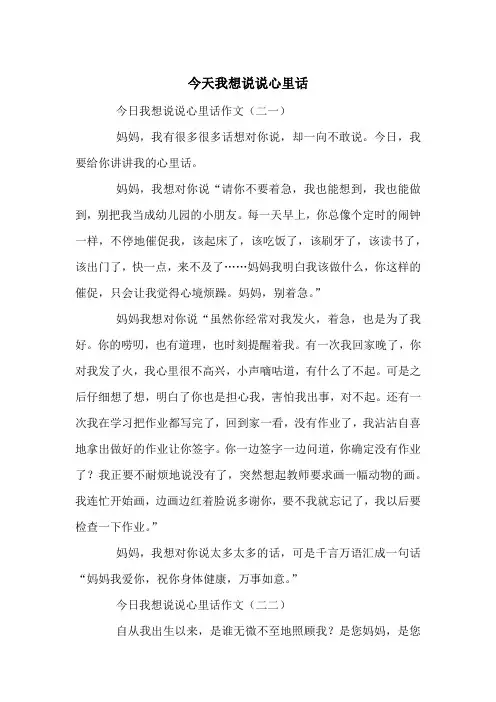 今天我想说说心里话

今日我想说说心里话作文（二一）

妈妈，我有很多很多话想对你说，却一向不敢说。今日，我要给你讲讲我的心里话。

妈妈，我想对你说“请你不要着急，我也能想到，我也能做到，别把我当成幼儿园的小朋友。每一天早上，你总像个定时的闹钟一样，不停地催促我，该起床了，该吃饭了，该刷牙了，该读书了，该出门了，快一点，来不及了……妈妈我明白我该做什么，你这样的催促，只会让我觉得心境烦躁。妈妈，别着急。”

妈妈我想对你说“虽然你经常对我发火，着急，也是为了我好。你的唠叨，也有道理，也时刻提醒着我。有一次我回家晚了，你对我发了火，我心里很不高兴，小声嘀咕道，有什么了不起。可是之后仔细想了想，明白了你也是担心我，害怕我出事，对不起。还有一次我在学习把作业都写完了，回到家一看，没有作业了，我沾沾自喜地拿出做好的作业让你签字。你一边签字一边问道，你确定没有作业了？我正要不耐烦地说没有了，突然想起教师要求画一幅动物的画。我连忙开始画，边画边红着脸说多谢你，要不我就忘记了，我以后要检查一下作业。”

妈妈，我想对你说太多太多的话，可是千言万语汇成一句话“妈妈我爱你，祝你身体健康，万事如意。”

今日我想说说心里话作文（二二）

自从我出生以来，是谁无微不至地照顾我？是您妈妈，是您